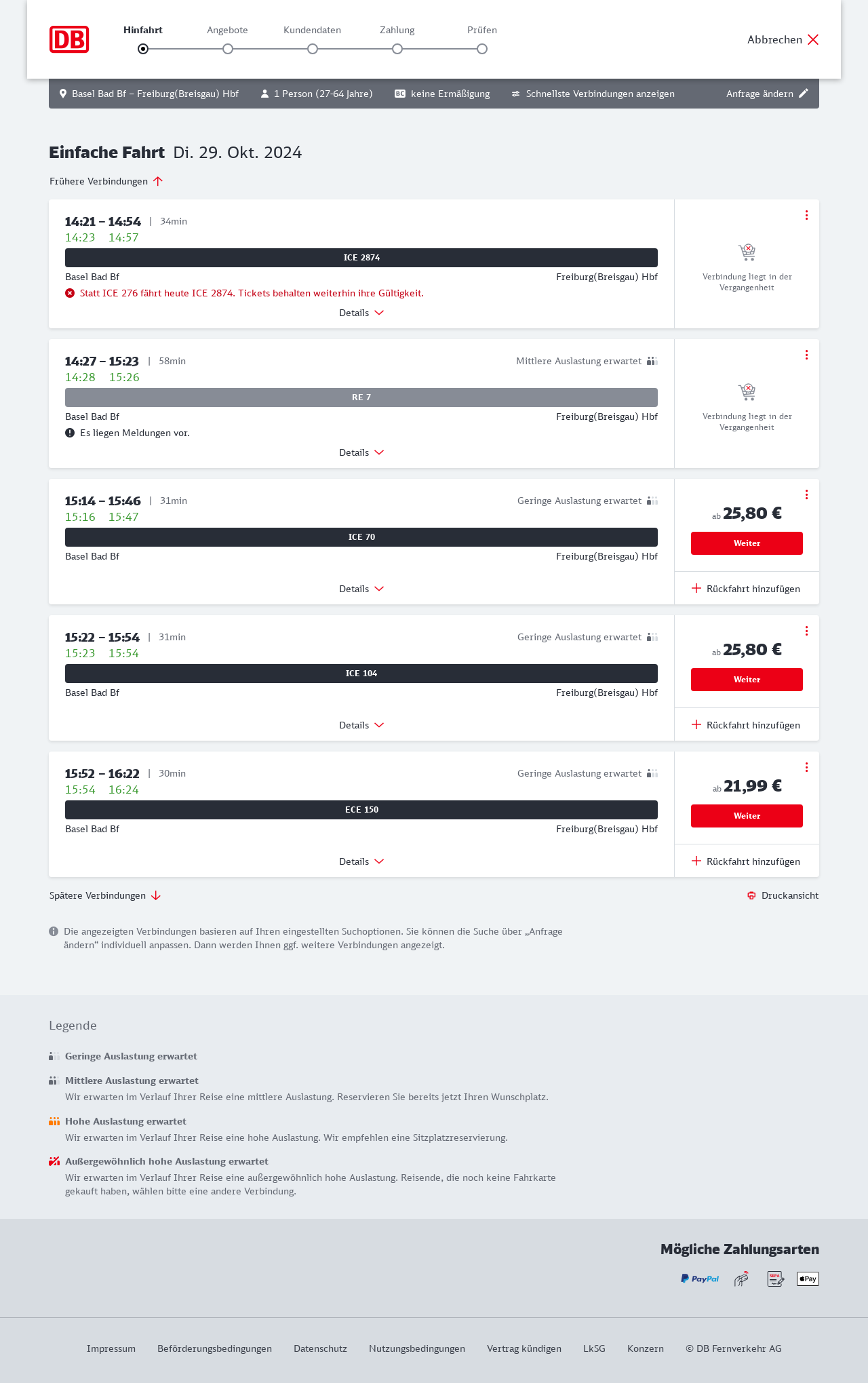 DB

Hinfahrt Angebote Kundendaten Zahlung Prüfen

Abbrechen

Basel Bad Bf – Freiburg(Breisgau) Hbf 1 Person (27-64 Jahre) BC keine Ermäßigung Schnellste Verbindungen anzeigen Anfrage ändern

Einfache Fahrt Di. 29. Okt. 2024

Frühere Verbindungen

14:21 – 14:54 | 34min
14:23 14:57
ICE 2874
Basel Bad Bf Freiburg(Breisgau) Hbf
Statt ICE 276 fährt heute ICE 2874. Tickets behalten weiterhin ihre Gültigkeit.
Details
Verbindung liegt in der Vergangenheit

14:27 – 15:23 | 58min Mittlere Auslastung erwartet
14:28 15:26
RE 7
Basel Bad Bf Freiburg(Breisgau) Hbf
Es liegen Meldungen vor.
Details
Verbindung liegt in der Vergangenheit

15:14 – 15:46 | 31min Geringe Auslastung erwartet
15:16 15:47
ICE 70
Basel Bad Bf Freiburg(Breisgau) Hbf
Details
ab 25,80 €
Weiter
Rückfahrt hinzufügen

15:22 – 15:54 | 31min Geringe Auslastung erwartet
15:23 15:54
ICE 104
Basel Bad Bf Freiburg(Breisgau) Hbf
Details
ab 25,80 €
Weiter
Rückfahrt hinzufügen

15:52 – 16:22 | 30min Geringe Auslastung erwartet
15:54 16:24
ECE 150
Basel Bad Bf Freiburg(Breisgau) Hbf
Details
ab 21,99 €
Weiter
Rückfahrt hinzufügen

Spätere Verbindungen Druckansicht

Die angezeigten Verbindungen basieren auf Ihren eingestellten Suchoptionen. Sie können die Suche über „Anfrage ändern“ individuell anpassen. Dann werden Ihnen ggf. weitere Verbindungen angezeigt.

Legende

Geringe Auslastung erwartet

Mittlere Auslastung erwartet
Wir erwarten im Verlauf Ihrer Reise eine mittlere Auslastung. Reservieren Sie bereits jetzt Ihren Wunschplatz.

Hohe Auslastung erwartet
Wir erwarten im Verlauf Ihrer Reise eine hohe Auslastung. Wir empfehlen eine Sitzplatzreservierung.

Außergewöhnlich hohe Auslastung erwartet
Wir erwarten im Verlauf Ihrer Reise eine außergewöhnlich hohe Auslastung. Reisende, die noch keine Fahrkarte gekauft haben, wählen bitte eine andere Verbindung.

Mögliche Zahlungsarten
PayPal SEPA Pay

Impressum Beförderungsbedingungen Datenschutz Nutzungsbedingungen Vertrag kündigen LkSG Konzern © DB Fernverkehr AG